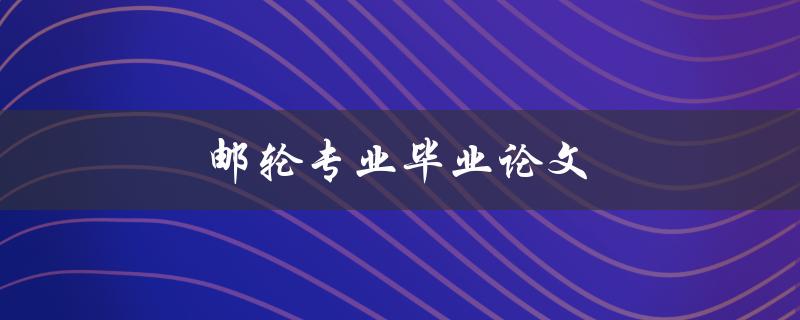 邮轮专业毕业论文